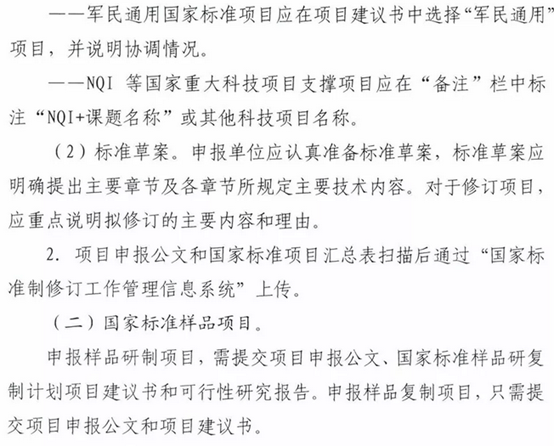 ——军民通用国家标准项目应在项目建议书中选择“军民通用”项目，并说明协调情况。

——NQI 等国家重大科技项目支撑项目应在“备注”栏中标注“NQI+课题名称”或其他科技项目名称。

（2）标准草案。申报单位应认真准备标准草案，标准草案应明确提出主要章节及各章节所规定主要技术内容。对于修订项目，应重点说明拟修订的主要内容和理由。

2. 项目申报公文和国家标准项目汇总表扫描后通过“国家标准制修订工作管理信息系统”上传。

（二）国家标准样品项目。

申报样品研制项目，需提交项目申报公文、国家标准样品研复制计划项目建议书和可行性研究报告。申报样品复制项目，只需提交项目申报公文和项目建议书。